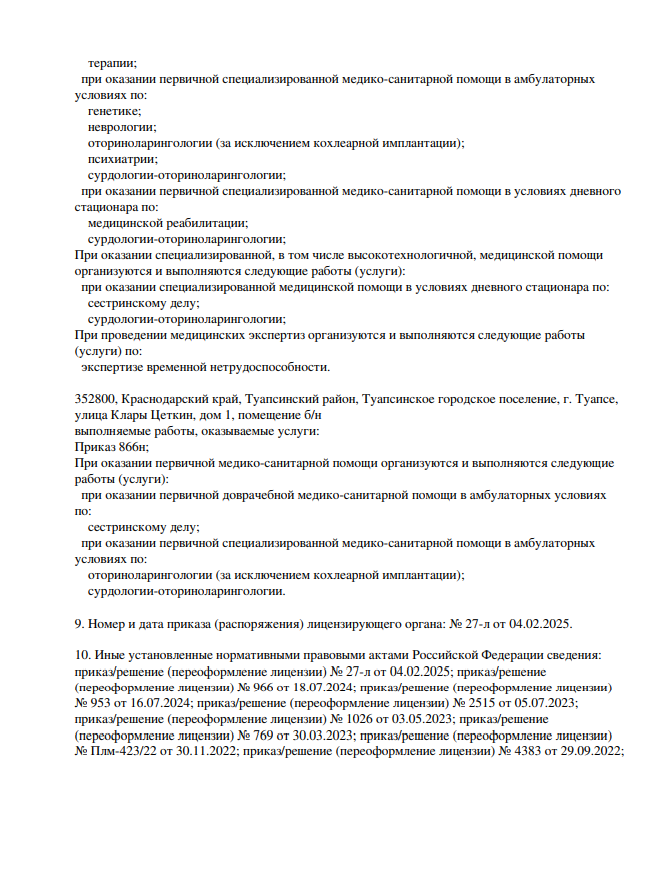 терапии;
при оказании первичной специализированной медико-санитарной помощи в амбулаторных условиях по:
генетике;
неврологии;
оториноларингологии (за исключением кохлеарной имплантации);
психиатрии;
сурдологии-оториноларингологии;
при оказании первичной специализированной медико-санитарной помощи в условиях дневного стационара по:
медицинской реабилитации;
сурдологии-оториноларингологии;
При оказании специализированной, в том числе высокотехнологичной, медицинской помощи организуются и выполняются следующие работы (услуги):
при оказании специализированной медицинской помощи в условиях дневного стационара по:
сестринскому делу;
сурдологии-оториноларингологии;
При проведении медицинских экспертиз организуются и выполняются следующие работы (услуги) по:
экспертизе временной нетрудоспособности.

352800, Краснодарский край, Туапсинский район, Туапсинское городское поселение, г. Туапсе, улица Клары Цеткин, дом 1, помещение б/н
выполняемые работы, оказываемые услуги:
Приказ 866н;
При оказании первичной медико-санитарной помощи организуются и выполняются следующие работы (услуги):
при оказании первичной доврачебной медико-санитарной помощи в амбулаторных условиях по:
сестринскому делу;
при оказании первичной специализированной медико-санитарной помощи в амбулаторных условиях по:
оториноларингологии (за исключением кохлеарной имплантации);
сурдологии-оториноларингологии.

9. Номер и дата приказа (распоряжения) лицензирующего органа: № 27-л от 04.02.2025.

10. Иные установленные нормативными правовыми актами Российской Федерации сведения: приказ/решение (переоформление лицензии) № 27-л от 04.02.2025; приказ/решение (переоформление лицензии) № 966 от 18.07.2024; приказ/решение (переоформление лицензии) № 953 от 16.07.2024; приказ/решение (переоформление лицензии) № 2515 от 05.07.2023; приказ/решение (переоформление лицензии) № 1026 от 03.05.2023; приказ/решение (переоформление лицензии) № 769 от 30.03.2023; приказ/решение (переоформление лицензии) № Плм-423/22 от 30.11.2022; приказ/решение (переоформление лицензии) № 4383 от 29.09.2022;